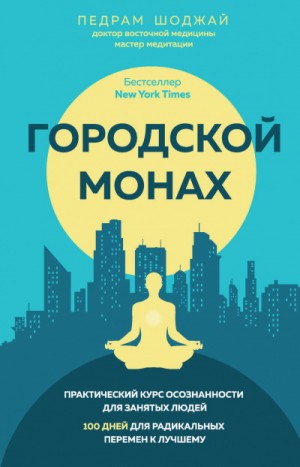 ПЕДРАМ ШОДЖАЙ
доктор восточной медицины
мастер медитации

Бестселлер
New York Times

ГОРОДСКОЙ МОНАХ

ПРАКТИЧЕСКИЙ КУРС ОСОЗНАННОСТИ ДЛЯ ЗАНЯТЫХ ЛЮДЕЙ

100 ДНЕЙ ДЛЯ РАДИКАЛЬНЫХ ПЕРЕМЕН К ЛУЧШЕМУ